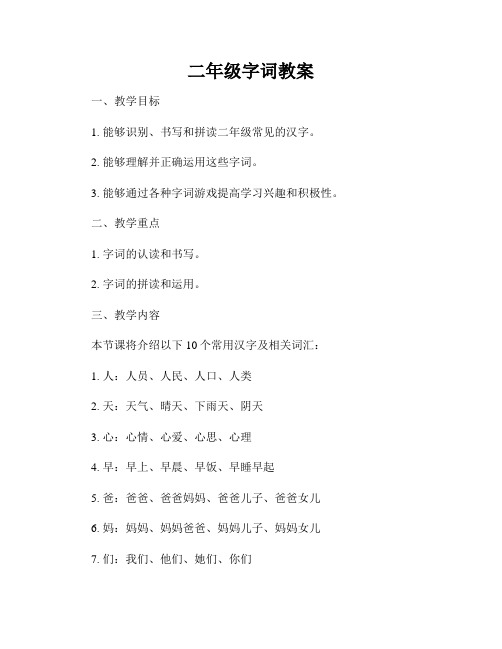 二年级字词教案

一、教学目标

1. 能够识别、书写和拼读二年级常见的汉字。

2. 能够理解并正确运用这些字词。

3. 能够通过各种字词游戏提高学习兴趣和积极性。

二、教学重点

1. 字词的认读和书写。

2. 字词的拼读和运用。

三、教学内容

本节课将介绍以下 10 个常用汉字及相关词汇：

1. 人：人员、人民、人口、人类

2. 天：天气、晴天、下雨天、阴天

3. 心：心情、心爱、心思、心理

4. 早：早上、早晨、早饭、早睡早起

5. 爸：爸爸、爸爸妈妈、爸爸儿子、爸爸女儿

6. 妈：妈妈、妈妈爸爸、妈妈儿子、妈妈女儿

7. 们：我们、他们、她们、你们